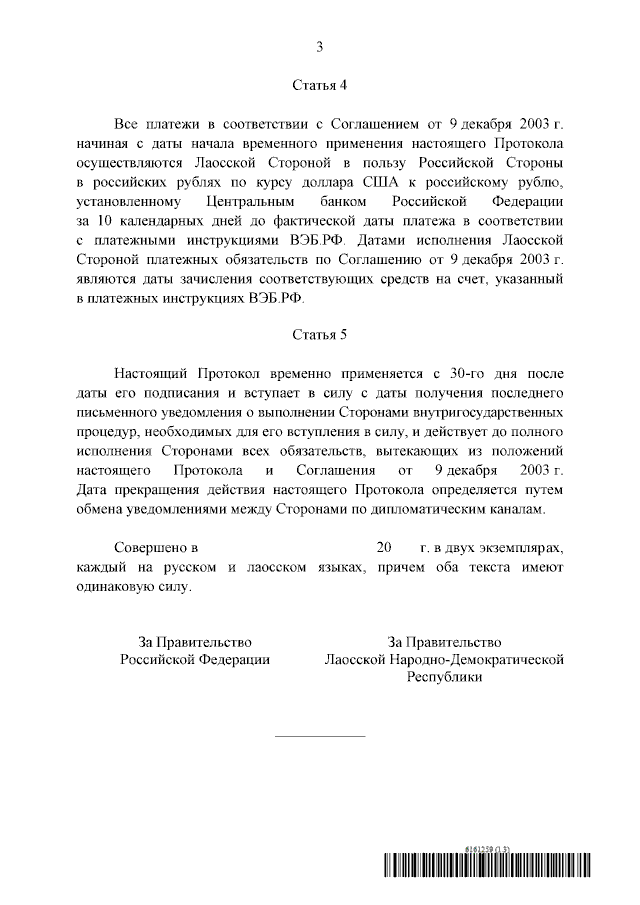 3

Статья 4

Все платежи в соответствии с Соглашением от 9 декабря 2003 г. начиная с даты начала временного применения настоящего Протокола осуществляются Лаосской Стороной в пользу Российской Стороны в российских рублях по курсу доллара США к российскому рублю, установленному Центральным банком Российской Федерации за 10 календарных дней до фактической даты платежа в соответствии с платежными инструкциями ВЭБ.РФ. Датами исполнения Лаосской Стороной платежных обязательств по Соглашению от 9 декабря 2003 г. являются даты зачисления соответствующих средств на счет, указанный в платежных инструкциях ВЭБ.РФ.

Статья 5

Настоящий Протокол временно применяется с 30-го дня после даты его подписания и вступает в силу с даты получения последнего письменного уведомления о выполнении Сторонами внутригосударственных процедур, необходимых для его вступления в силу, и действует до полного исполнения Сторонами всех обязательств, вытекающих из положений настоящего Протокола и Соглашения от 9 декабря 2003 г. Дата прекращения действия настоящего Протокола определяется путем обмена уведомлениями между Сторонами по дипломатическим каналам.

Совершено в 20 г. в двух экземплярах, каждый на русском и лаосском языках, причем оба текста имеют одинаковую силу.

За Правительство Российской Федерации

За Правительство Лаосской Народно-Демократической Республики

6161259 (1.3)